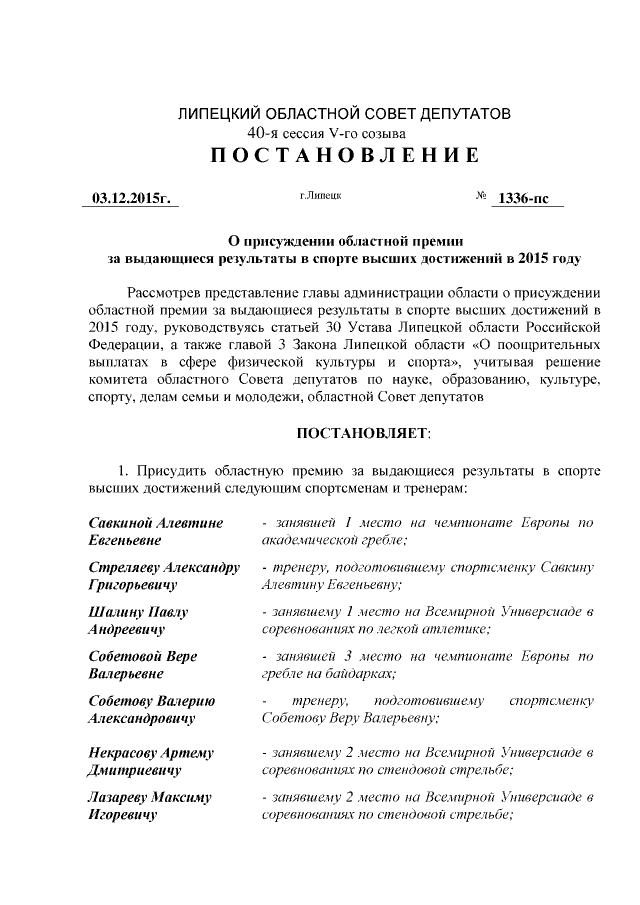 ЛИПЕЦКИЙ ОБЛАСТНОЙ СОВЕТ ДЕПУТАТОВ
40-я сессия V-го созыва
ПОСТАНОВЛЕНИЕ

03.12.2015г. г.Липецк № 1336-пс

О присуждении областной премии
за выдающиеся результаты в спорте высших достижений в 2015 году

Рассмотрев представление главы администрации области о присуждении областной премии за выдающиеся результаты в спорте высших достижений в 2015 году, руководствуясь статьей 30 Устава Липецкой области Российской Федерации, а также главой 3 Закона Липецкой области «О поощрительных выплатах в сфере физической культуры и спорта», учитывая решение комитета областного Совета депутатов по науке, образованию, культуре, спорту, делам семьи и молодежи, областной Совет депутатов

ПОСТАНОВЛЯЕТ:

1. Присудить областную премию за выдающиеся результаты в спорте высших достижений следующим спортсменам и тренерам:

| | |
|---|---|
| Савкиной Алевтине Евгеньевне | - занявшей 1 место на чемпионате Европы по академической гребле; |
| Стреляеву Александру Григорьевичу | - тренеру, подготовившему спортсменку Савкину Алевтину Евгеньевну; |
| Шалину Павлу Андреевичу | - занявшему 1 место на Всемирной Универсиаде в соревнованиях по легкой атлетике; |
| Собетовой Вере Валерьевне | - занявшей 3 место на чемпионате Европы по гребле на байдарках; |
| Собетову Валерию Александровичу | - тренеру, подготовившему спортсменку Собетову Веру Валерьевну; |
| Некрасову Артему Дмитриевичу | - занявшему 2 место на Всемирной Универсиаде в соревнованиях по стендовой стрельбе; |
| Лазареву Максиму Игоревичу | - занявшему 2 место на Всемирной Универсиаде в соревнованиях по стендовой стрельбе; |